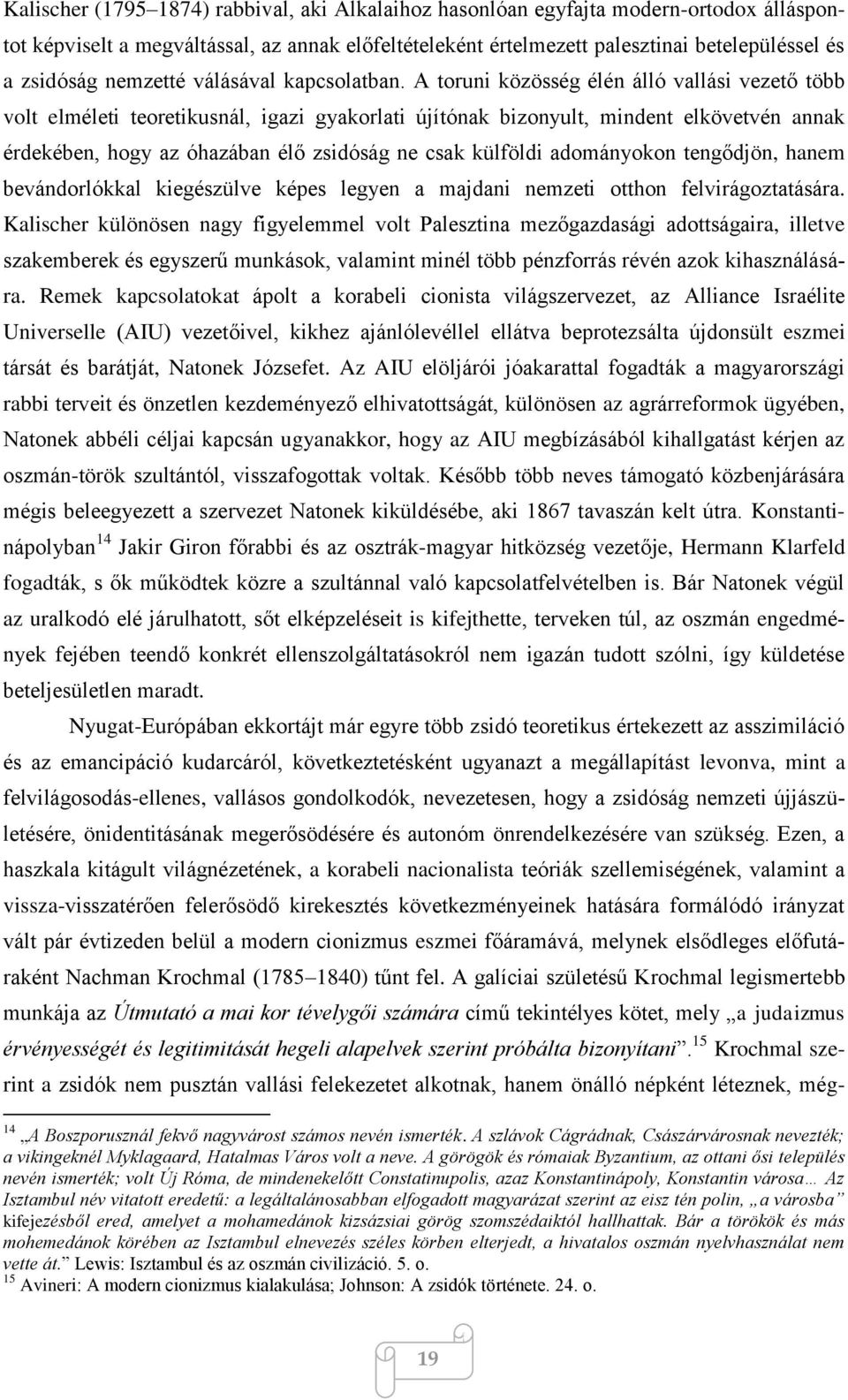 Kalischer (1795–1874) rabbival, aki Alkalaihoz hasonlóan egyfajta modern-ortodox álláspontot képviselt a megváltással, az annak előfeltételeként értelmezett palesztinai betelepüléssel és a zsidóság nemzetté válásával kapcsolatban. A toruni közösség élén álló vallási vezető több volt elméleti teoretikusnál, igazi gyakorlati újítónak bizonyult, mindent elkövetvén annak érdekében, hogy az óhazában élő zsidóság ne csak külföldi adományokon tengődjön, hanem bevándorlókkal kiegészülve képes legyen a majdani nemzeti otthon felvirágoztatására. Kalischer különösen nagy figyelemmel volt Palesztina mezőgazdasági adottságaira, illetve szakemberek és egyszerű munkások, valamint minél több pénzforrás révén azok kihasználására. Remek kapcsolatokat ápolt a korabeli cionista világszervezet, az Alliance Israélite Universelle (AIU) vezetőivel, kikhez ajánlólevéllel ellátva beprotezsálta újdonsült eszmei társát és barátját, Natonek Józsefet. Az AIU elöljárói jóakarattal fogadták a magyarországi rabbi terveit és önzetlen kezdeményező elhivatottságát, különösen az agrárreformok ügyében, Natonek abbéli céljai kapcsán ugyanakkor, hogy az AIU megbízásából kihallgatást kérjen az oszmán-török szultántól, visszafogottak voltak. Később több neves támogató közbenjárására mégis beleegyezett a szervezet Natonek kiküldésébe, aki 1867 tavaszán kelt útra. Konstantinápolyban $^{14}$ Jakir Giron főrabbi és az osztrák-magyar hitközség vezetője, Hermann Klarfeld fogadták, s ők működtek közre a szultánnal való kapcsolatfelvételben is. Bár Natonek végül az uralkodó elé járulhatott, sőt elképzeléseit is kifejthette, terveken túl, az oszmán engedmények fejében teendő konkrét ellenszolgáltatásokról nem igazán tudott szólni, így küldetése beteljesületlen maradt.

Nyugat-Európában ekkortájt már egyre több zsidó teoretikus értekezett az asszimiláció és az emancipáció kudarcáról, következtetésként ugyanazt a megállapítást levonva, mint a felvilágosodás-ellenes, vallásos gondolkodók, nevezetesen, hogy a zsidóság nemzeti újjászületésére, önidentitásának megerősödésére és autonóm önrendelkezésére van szükség. Ezen, a haszkala kitágult világnézetének, a korabeli nacionalista teóriák szellemiségének, valamint a vissza-visszatérően felerősödő kirekesztés következményeinek hatására formálódó irányzat vált pár évtizeden belül a modern cionizmus eszmei főáramává, melynek elsődleges előfutáraként Nachman Krochmal (1785–1840) tűnt fel. A galíciai születésű Krochmal legismertebb munkája az Útmutató a mai kor tévelygői számára című tekintélyes kötet, mely „a judaizmus érvényességét és legitimitását hegeli alapelvek szerint próbálta bizonyítani”.$^{15}$ Krochmal szerint a zsidók nem pusztán vallási felekezetet alkotnak, hanem önálló népként léteznek, még-

$^{14}$ „A Boszporusznál fekvő nagyvárost számos nevén ismerték. A szlávok Cágrádnak, Császárvárosnak nevezték; a vikingeknél Myklagaard, Hatalmas Város volt a neve. A görögök és rómaiak Byzantium, az ottani ősi település nevén ismerték; volt Új Róma, de mindenekelőtt Constatinupolis, azaz Konstantinápoly, Konstantin városa… Az Isztambul név vitatott eredetű: a legáltalánosabban elfogadott magyarázat szerint az eisz tén polin, „a városba” kifejezésből ered, amelyet a mohamedánok kizsázsiai görög szomszédaiktól hallhattak. Bár a törökök és más mohemedánok körében az Isztambul elnevezés széles körben elterjedt, a hivatalos oszmán nyelvhasználat nem vette át.” Lewis: Isztambul és az oszmán civilizáció. 5. o.
$^{15}$ Avineri: A modern cionizmus kialakulása; Johnson: A zsidók története. 24. o.

19